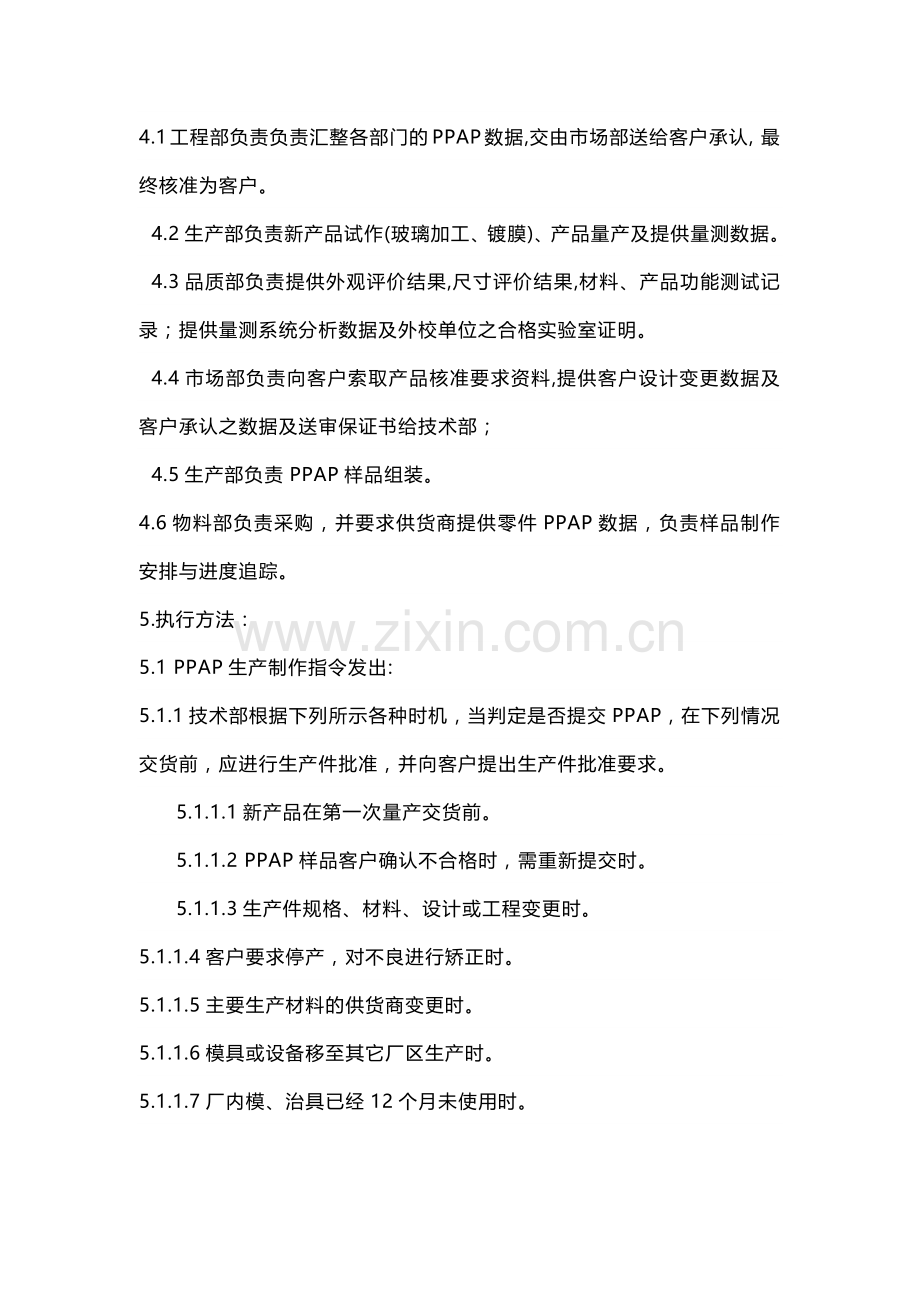 4.1 工程部负责负责汇整各部门的 PPAP 数据,交由市场部送给客户承认, 最终核准为客户。

4.2 生产部负责新产品试作(玻璃加工、镀膜)、产品量产及提供量测数据。

4.3 品质部负责提供外观评价结果,尺寸评价结果,材料、产品功能测试记录；提供量测系统分析数据及外校单位之合格实验室证明。

4.4 市场部负责向客户索取产品核准要求资料,提供客户设计变更数据及客户承认之数据及送审保证书给技术部；

4.5 生产部负责 PPAP 样品组装。

4.6 物料部负责采购，并要求供货商提供零件 PPAP 数据，负责样品制作安排与进度追踪。

5.执行方法：

www.zixin.com.cn

5.1 PPAP 生产制作指令发出:

5.1.1 技术部根据下列所示各种时机，当判定是否提交 PPAP，在下列情况交货前，应进行生产件批准，并向客户提出生产件批准要求。

5.1.1.1 新产品在第一次量产交货前。

5.1.1.2 PPAP 样品客户确认不合格时，需重新提交时。

5.1.1.3 生产件规格、材料、设计或工程变更时。

5.1.1.4 客户要求停产，对不良进行矫正时。

5.1.1.5 主要生产材料的供货商变更时。

5.1.1.6 模具或设备移至其它厂区生产时。

5.1.1.7 厂内模、治具已经 12 个月未使用时。